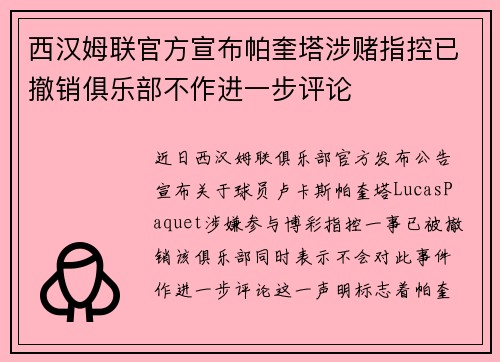 西汉姆联官方宣布帕奎塔涉赌指控已撤销俱乐部不作进一步评论

近日西汉姆联俱乐部官方发布公告宣布关于球员卢卡斯帕奎塔LucasPaquet涉嫌参与博彩指控一事已被撤销该俱乐部同时表示不会对此事件作进一步评论这一声明标志着帕奎